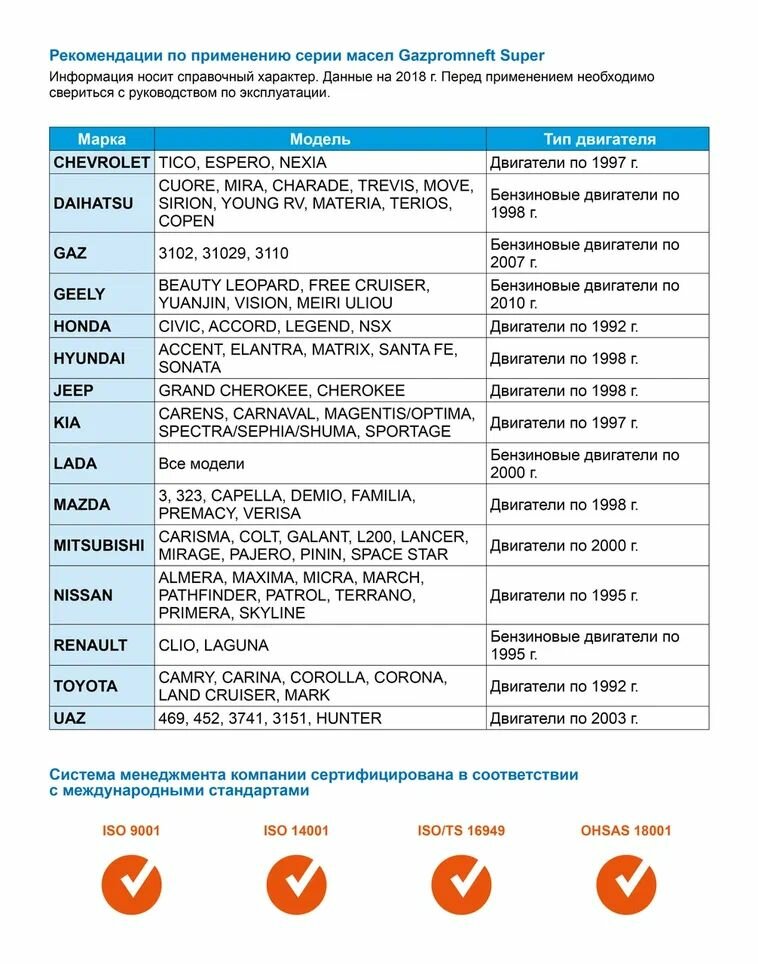 Рекомендации по применению серии масел Gazpromneft Super

Информация носит справочный характер. Данные на 2018 г. Перед применением необходимо свериться с руководством по эксплуатации.

| Марка | Модель | Тип двигателя |
|---|---|---|
| CHEVROLET | TICO, ESPERO, NEXIA | Двигатели по 1997 г. |
| DAIHATSU | CUORE, MIRA, CHARADE, TREVIS, MOVE, SIRION, YOUNG RV, MATERIA, TERIOS, COPEN | Бензиновые двигатели по 1998 г. |
| GAZ | 3102, 31029, 3110 | Бензиновые двигатели по 2007 г. |
| GEELY | BEAUTY LEOPARD, FREE CRUISER, YUANJIN, VISION, MEIRI ULIOU | Бензиновые двигатели по 2010 г. |
| HONDA | CIVIC, ACCORD, LEGEND, NSX | Двигатели по 1992 г. |
| HYUNDAI | ACCENT, ELANTRA, MATRIX, SANTA FE, SONATA | Двигатели по 1998 г. |
| JEEP | GRAND CHEROKEE, CHEROKEE | Двигатели по 1998 г. |
| KIA | CARENS, CARNAVAL, MAGENTIS/OPTIMA, SPECTRA/SEPHIA/SHUMA, SPORTAGE | Двигатели по 1997 г. |
| LADA | Все модели | Бензиновые двигатели по 2000 г. |
| MAZDA | 3, 323, CAPELLA, DEMIO, FAMILIA, PREMACY, VERISA | Двигатели по 1998 г. |
| MITSUBISHI | CARISMA, COLT, GALANT, L200, LANCER, MIRAGE, PAJERO, PININ, SPACE STAR | Двигатели по 2000 г. |
| NISSAN | ALMERA, MAXIMA, MICRA, MARCH, PATHFINDER, PATROL, TERRANO, PRIMERA, SKYLINE | Двигатели по 1995 г. |
| RENAULT | CLIO, LAGUNA | Бензиновые двигатели по 1995 г. |
| TOYOTA | CAMRY, CARINA, COROLLA, CORONA, LAND CRUISER, MARK | Двигатели по 1992 г. |
| UAZ | 469, 452, 3741, 3151, HUNTER | Двигатели по 2003 г. |

Система менеджмента компании сертифицирована в соответствии с международными стандартами

ISO 9001

ISO 14001

ISO/TS 16949

OHSAS 18001